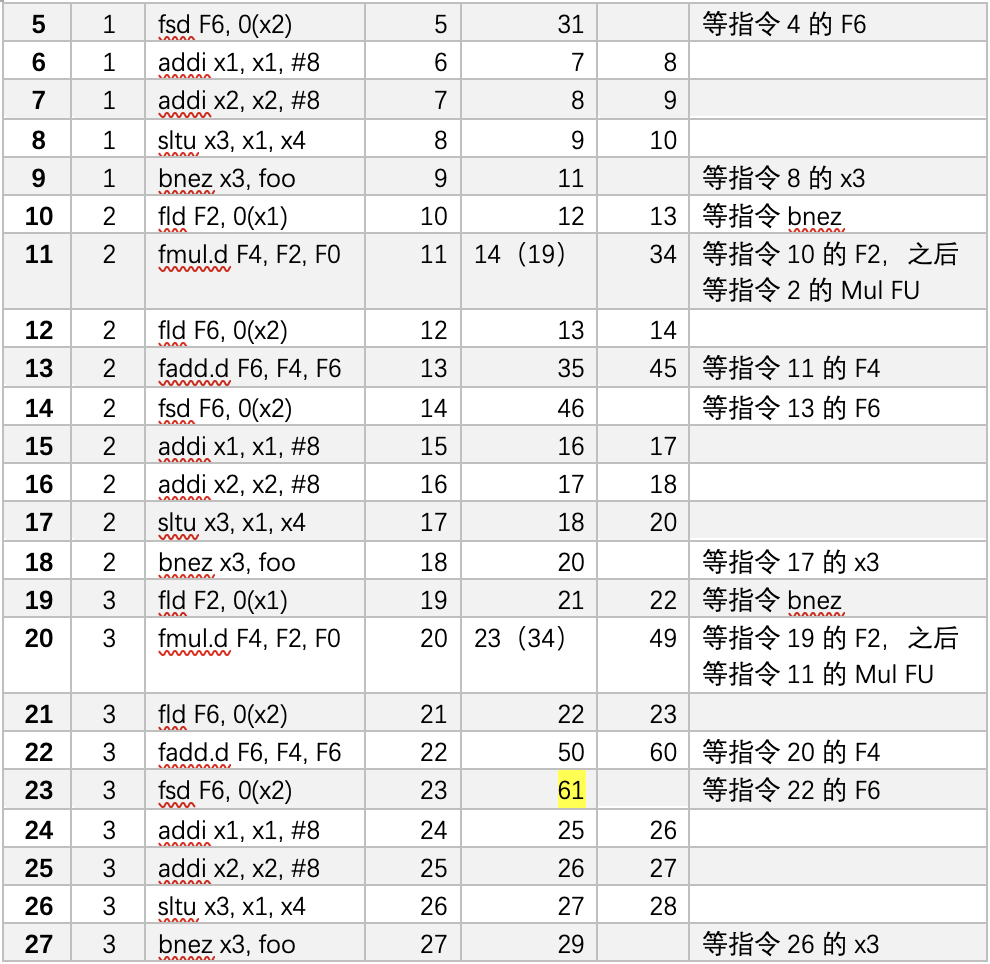 | 5 | 1 | fsd F6, 0(x2) | 5 | 31 | | 等指令 4 的 F6 |
|---|---|---|---|---|---|---|
| 6 | 1 | addi x1, x1, #8 | 6 | 7 | 8 | |
| 7 | 1 | addi x2, x2, #8 | 7 | 8 | 9 | |
| 8 | 1 | sltu x3, x1, x4 | 8 | 9 | 10 | |
| 9 | 1 | bnez x3, foo | 9 | 11 | | 等指令 8 的 x3 |
| 10 | 2 | fld F2, 0(x1) | 10 | 12 | 13 | 等指令 bnez |
| 11 | 2 | fmul.d F4, F2, F0 | 11 | 14（19） | 34 | 等指令 10 的 F2，之后等指令 2 的 Mul FU |
| 12 | 2 | fld F6, 0(x2) | 12 | 13 | 14 | |
| 13 | 2 | fadd.d F6, F4, F6 | 13 | 35 | 45 | 等指令 11 的 F4 |
| 14 | 2 | fsd F6, 0(x2) | 14 | 46 | | 等指令 13 的 F6 |
| 15 | 2 | addi x1, x1, #8 | 15 | 16 | 17 | |
| 16 | 2 | addi x2, x2, #8 | 16 | 17 | 18 | |
| 17 | 2 | sltu x3, x1, x4 | 17 | 18 | 20 | |
| 18 | 2 | bnez x3, foo | 18 | 20 | | 等指令 17 的 x3 |
| 19 | 3 | fld F2, 0(x1) | 19 | 21 | 22 | 等指令 bnez |
| 20 | 3 | fmul.d F4, F2, F0 | 20 | 23（34） | 49 | 等指令 19 的 F2，之后等指令 11 的 Mul FU |
| 21 | 3 | fld F6, 0(x2) | 21 | 22 | 23 | |
| 22 | 3 | fadd.d F6, F4, F6 | 22 | 50 | 60 | 等指令 20 的 F4 |
| 23 | 3 | fsd F6, 0(x2) | 23 | 61 | | 等指令 22 的 F6 |
| 24 | 3 | addi x1, x1, #8 | 24 | 25 | 26 | |
| 25 | 3 | addi x2, x2, #8 | 25 | 26 | 27 | |
| 26 | 3 | sltu x3, x1, x4 | 26 | 27 | 28 | |
| 27 | 3 | bnez x3, foo | 27 | 29 | | 等指令 26 的 x3 |